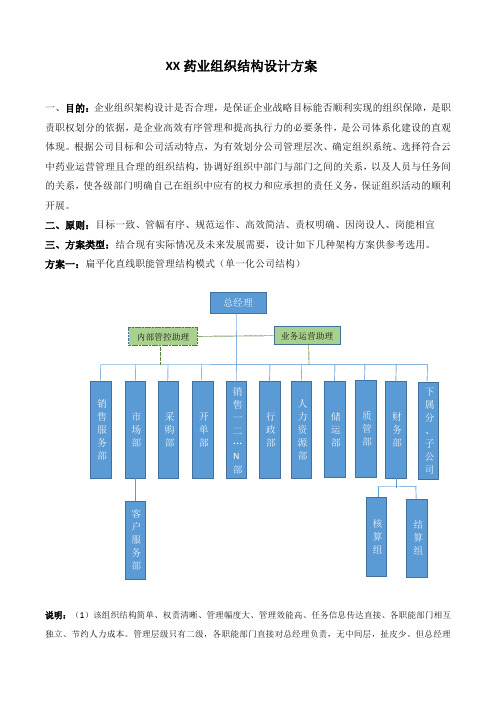 XX 药业组织结构设计方案

一、目的：企业组织架构设计是否合理，是保证企业战略目标能否顺利实现的组织保障，是职责职权划分的依据，是企业高效有序管理和提高执行力的必要条件，是公司体系化建设的直观体现。根据公司目标和公司活动特点，为有效划分公司管理层次、确定组织系统、选择符合云中药业运营管理且合理的组织结构，协调好组织中部门与部门之间的关系，以及人员与任务间的关系，使各级部门明确自己在组织中应有的权力和应承担的责任义务，保证组织活动的顺利开展。

二、原则：目标一致、管幅有序、规范运作、高效简洁、责权明确、因岗设人、岗能相宜

三、方案类型：结合现有实际情况及未来发展需要，设计如下几种架构方案供参考选用。

方案一：扁平化直线职能管理结构模式（单一化公司结构）

总经理

内部管控助理

业务运营助理

销售服务部

市场部

采购部

开单部

销售一二…N部

行政部

人力资源部

储运部

质管部

财务部

下属分、子公司

客户服务部

核算组

结算组

说明：（1）该组织结构简单、权责清晰、管理幅度大、管理效能高、任务信息传达直接、各职能部门相互独立、节约人力成本。管理层级只有二级，各职能部门直接对总经理负责，无中间层，扯皮少。但总经理